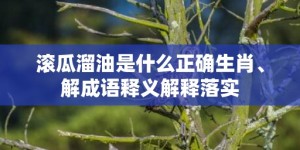 滚瓜溜油是什么正确生肖、解成语释义解释落实